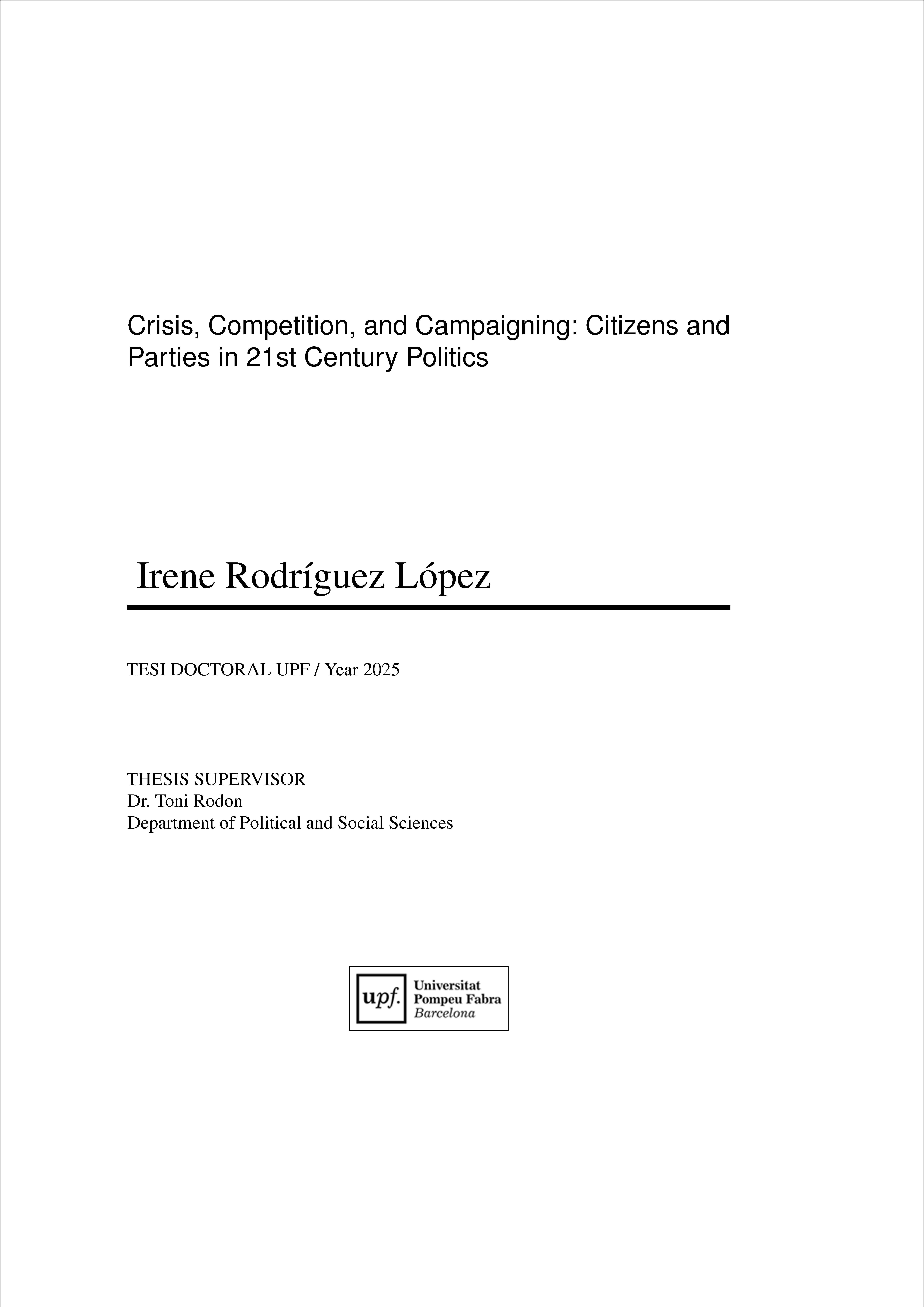 Crisis, Competition, and Campaigning: Citizens and Parties in 21st Century Politics

Irene Rodríguez López

TESI DOCTORAL UPF / Year 2025

THESIS SUPERVISOR
Dr. Toni Rodon
Department of Political and Social Sciences

upf. Universitat Pompeu Fabra Barcelona